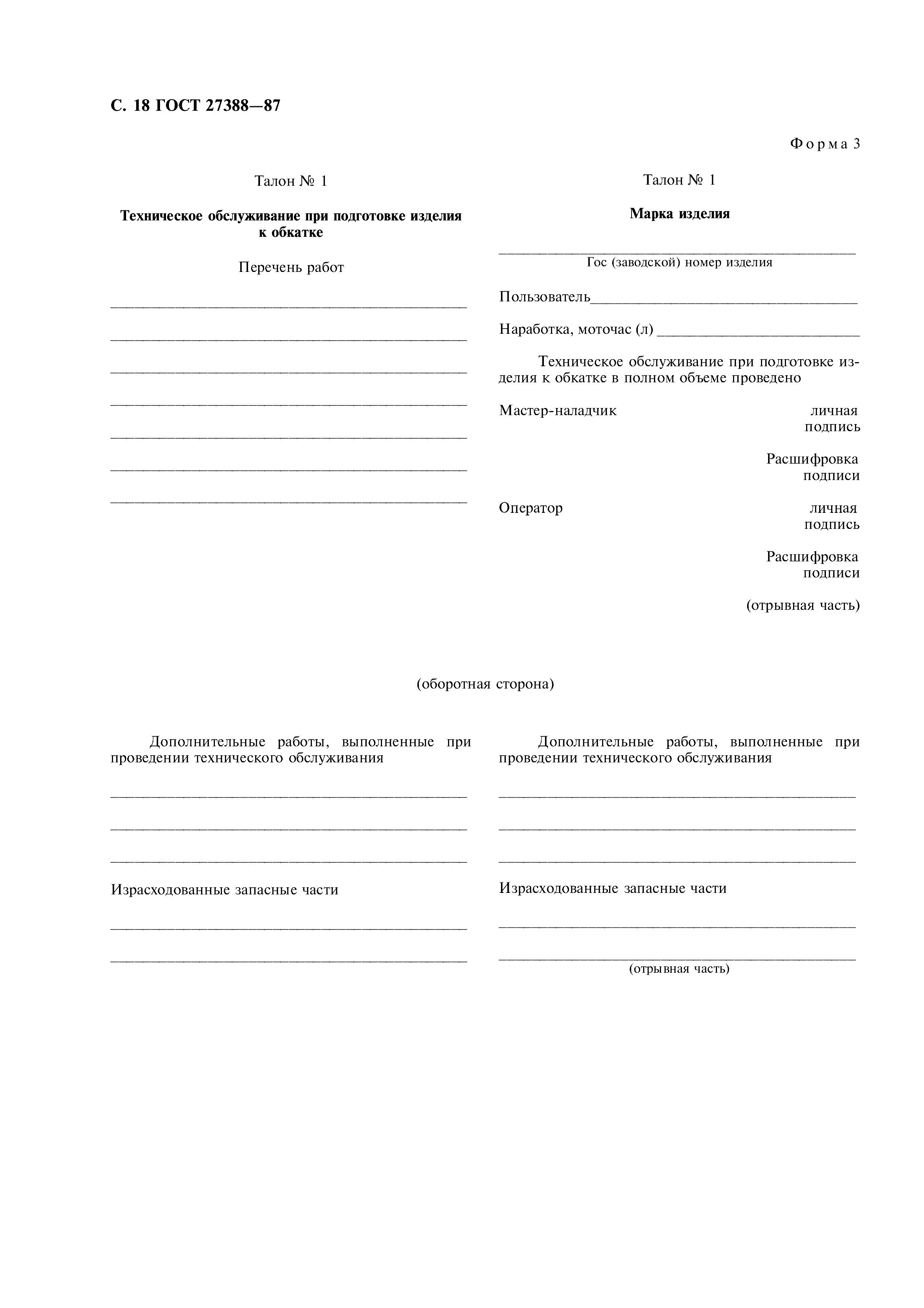 С. 18 ГОСТ 27388—87

Форма 3

Талон № 1

Техническое обслуживание при подготовке изделия к обкатке

Перечень работ

Талон № 1

Марка изделия

Гос (заводской) номер изделия

Пользователь

Наработка, моточас (л)

Техническое обслуживание при подготовке изделия к обкатке в полном объеме проведено

Мастер-наладчик личная подпись

Расшифровка подписи

Оператор личная подпись

Расшифровка подписи

(отрывная часть)

(оборотная сторона)

Дополнительные работы, выполненные при проведении технического обслуживания

Израсходованные запасные части

Дополнительные работы, выполненные при проведении технического обслуживания

Израсходованные запасные части

(отрывная часть)